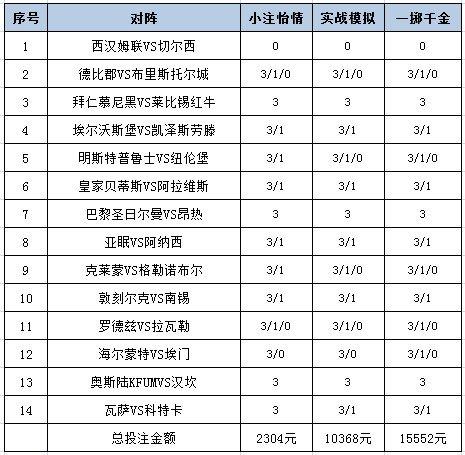 | 序号 | 对阵 | 小注怡情 | 实战模拟 | 一掷千金 |
|---|---|---|---|---|
| 1 | 西汉姆联VS切尔西 | 0 | 0 | 0 |
| 2 | 德比郡VS布里斯托尔城 | 3/1/0 | 3/1/0 | 3/1/0 |
| 3 | 拜仁慕尼黑VS莱比锡红牛 | 3 | 3 | 3 |
| 4 | 埃尔沃斯堡VS凯泽斯劳滕 | 3/1 | 3/1 | 3/1 |
| 5 | 明斯特普鲁士VS纽伦堡 | 3/1 | 3/1/0 | 3/1/0 |
| 6 | 皇家贝蒂斯VS阿拉维斯 | 3/1 | 3/1 | 3/1 |
| 7 | 巴黎圣日尔曼VS昂热 | 3 | 3 | 3 |
| 8 | 亚眠VS阿纳西 | 3/1 | 3/1 | 3/1 |
| 9 | 克莱蒙VS格勒诺布尔 | 3/1 | 3/1/0 | 3/1/0 |
| 10 | 敦刻尔克VS南锡 | 3/1 | 3/1 | 3/1 |
| 11 | 罗德兹VS拉瓦勒 | 3/1/0 | 3/1/0 | 3/1/0 |
| 12 | 海尔蒙特VS埃门 | 3/0 | 3/0 | 3/1/0 |
| 13 | 奥斯陆KFUMVS汉坎 | 3 | 3 | 3 |
| 14 | 瓦萨VS科特卡 | 3 | 3/1 | 3/1 |
| | 总投注金额 | 2304元 | 10368元 | 15552元 |